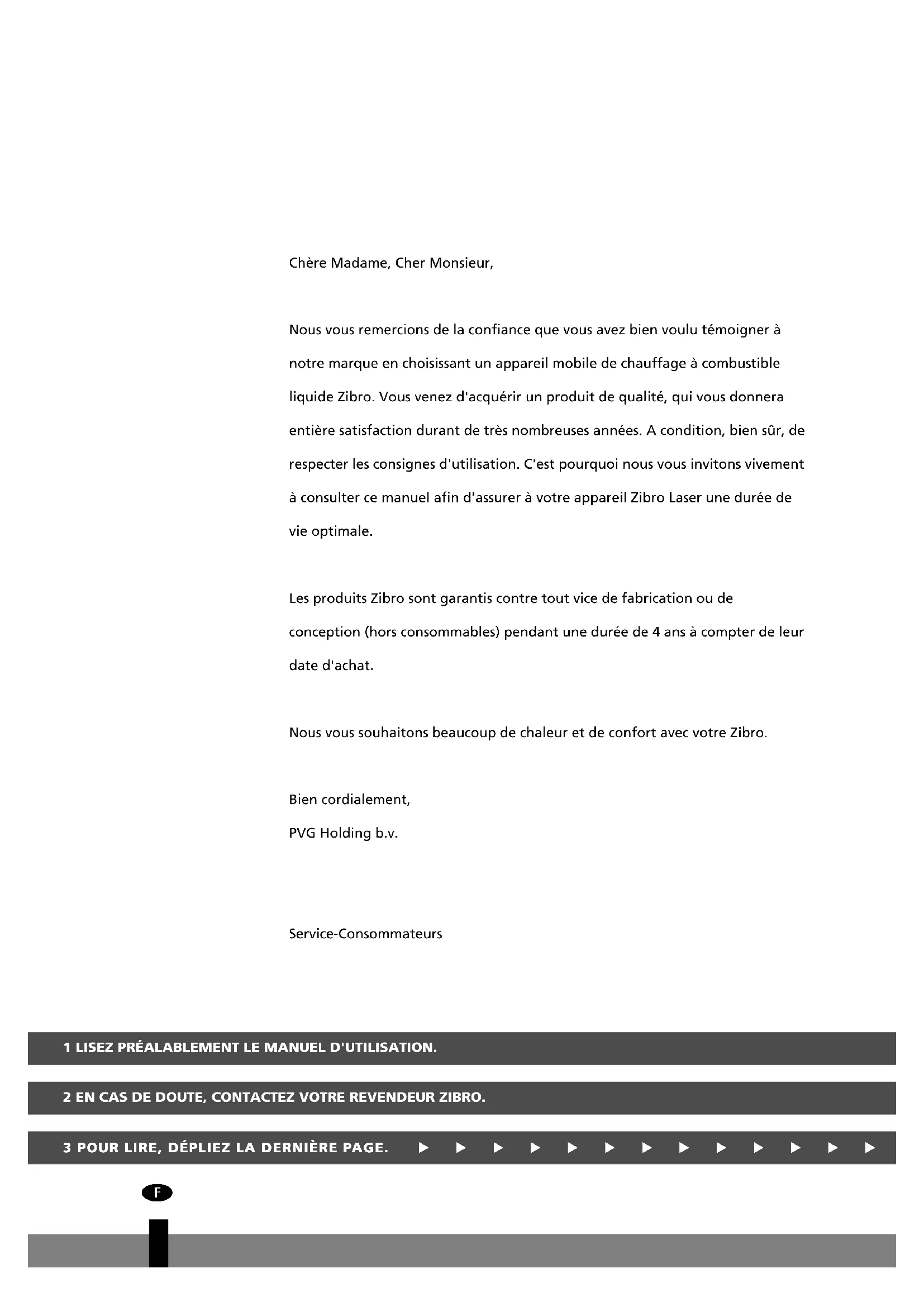 Chère Madame, Cher Monsieur,

Nous vous remercions de la confiance que vous avez bien voulu témoigner à notre marque en choisissant un appareil mobile de chauffage à combustible liquide Zibro. Vous venez d'acquérir un produit de qualité, qui vous donnera entière satisfaction durant de très nombreuses années. A condition, bien sûr, de respecter les consignes d'utilisation. C'est pourquoi nous vous invitons vivement à consulter ce manuel afin d'assurer à votre appareil Zibro Laser une durée de vie optimale.

Les produits Zibro sont garantis contre tout vice de fabrication ou de conception (hors consommables) pendant une durée de 4 ans à compter de leur date d'achat.

Nous vous souhaitons beaucoup de chaleur et de confort avec votre Zibro.

Bien cordialement,
PVG Holding b.v.

Service-Consommateurs

1 LISEZ PRÉALABLEMENT LE MANUEL D'UTILISATION.

2 EN CAS DE DOUTE, CONTACTEZ VOTRE REVENDEUR ZIBRO.

3 POUR LIRE, DÉPLIEZ LA DERNIÈRE PAGE. ▶ ▶ ▶ ▶ ▶ ▶ ▶ ▶ ▶ ▶ ▶ ▶ ▶

F